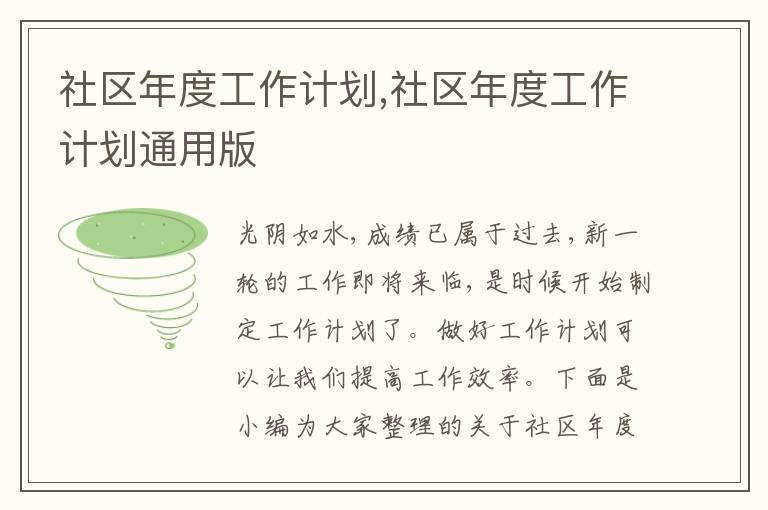 社区年度工作计划,社区年度工作计划通用版

光阴如水，成绩已属于过去，新一轮的工作即将来临，是时候开始制定工作计划了。做好工作计划可以让我们提高工作效率。下面是小编为大家整理的关于社区年度